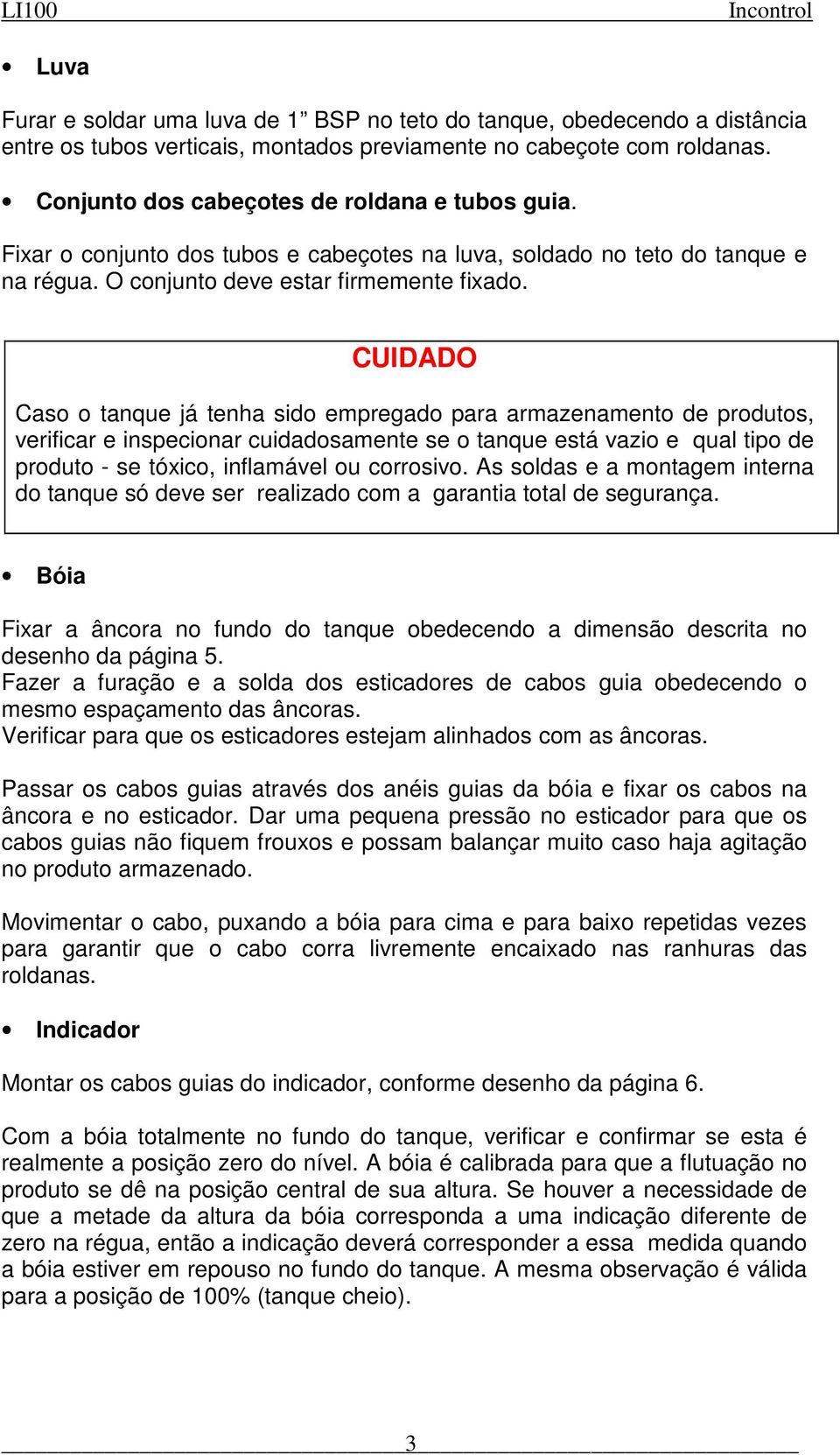 LI100 Incontrol

• Luva

Furar e soldar uma luva de 1” BSP no teto do tanque, obedecendo a distância entre os tubos verticais, montados previamente no cabeçote com roldanas.

• Conjunto dos cabeçotes de roldana e tubos guia.

Fixar o conjunto dos tubos e cabeçotes na luva, soldado no teto do tanque e na régua. O conjunto deve estar firmemente fixado.

CUIDADO

Caso o tanque já tenha sido empregado para armazenamento de produtos, verificar e inspecionar cuidadosamente se o tanque está vazio e qual tipo de produto - se tóxico, inflamável ou corrosivo. As soldas e a montagem interna do tanque só deve ser realizado com a garantia total de segurança.

• Bóia

Fixar a âncora no fundo do tanque obedecendo a dimensão descrita no desenho da página 5.
Fazer a furação e a solda dos esticadores de cabos guia obedecendo o mesmo espaçamento das âncoras.
Verificar para que os esticadores estejam alinhados com as âncoras.

Passar os cabos guias através dos anéis guias da bóia e fixar os cabos na âncora e no esticador. Dar uma pequena pressão no esticador para que os cabos guias não fiquem frouxos e possam balançar muito caso haja agitação no produto armazenado.

Movimentar o cabo, puxando a bóia para cima e para baixo repetidas vezes para garantir que o cabo corra livremente encaixado nas ranhuras das roldanas.

• Indicador

Montar os cabos guias do indicador, conforme desenho da página 6.

Com a bóia totalmente no fundo do tanque, verificar e confirmar se esta é realmente a posição zero do nível. A bóia é calibrada para que a flutuação no produto se dê na posição central de sua altura. Se houver a necessidade de que a metade da altura da bóia corresponda a uma indicação diferente de zero na régua, então a indicação deverá corresponder a essa medida quando a bóia estiver em repouso no fundo do tanque. A mesma observação é válida para a posição de 100% (tanque cheio).

3